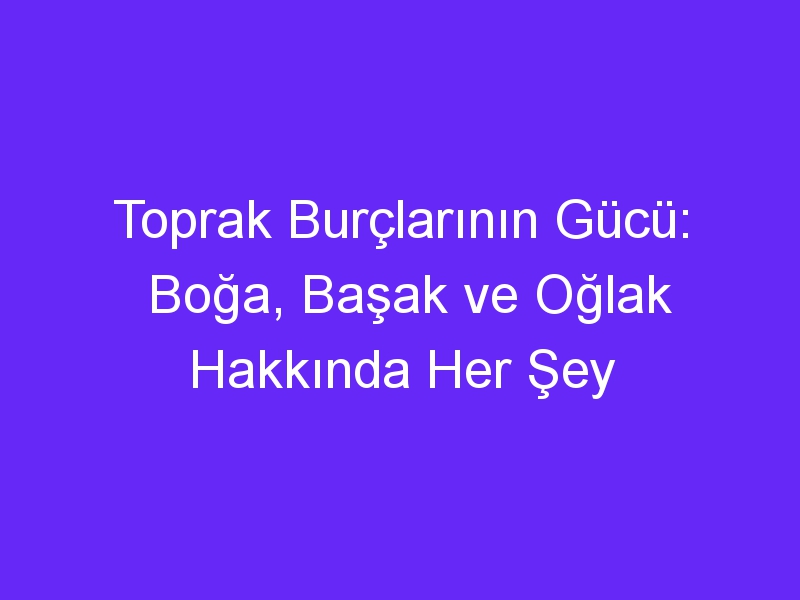 Toprak Burçlarının Gücü: Boğa, Başak ve Oğlak Hakkında Her Şey